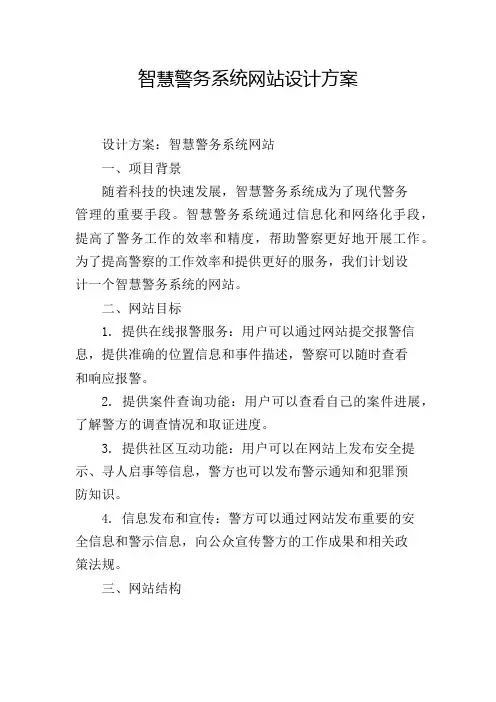 智慧警务系统网站设计方案

设计方案：智慧警务系统网站

一、项目背景

随着科技的快速发展，智慧警务系统成为了现代警务管理的重要手段。智慧警务系统通过信息化和网络化手段，提高了警务工作的效率和精度，帮助警察更好地开展工作。为了提高警察的工作效率和提供更好的服务，我们计划设计一个智慧警务系统的网站。

二、网站目标

1. 提供在线报警服务：用户可以通过网站提交报警信息，提供准确的位置信息和事件描述，警察可以随时查看和响应报警。

2. 提供案件查询功能：用户可以查看自己的案件进展，了解警方的调查情况和取证进度。

3. 提供社区互动功能：用户可以在网站上发布安全提示、寻人启事等信息，警方也可以发布警示通知和犯罪预防知识。

4. 信息发布和宣传：警方可以通过网站发布重要的安全信息和警示信息，向公众宣传警方的工作成果和相关政策法规。

三、网站结构